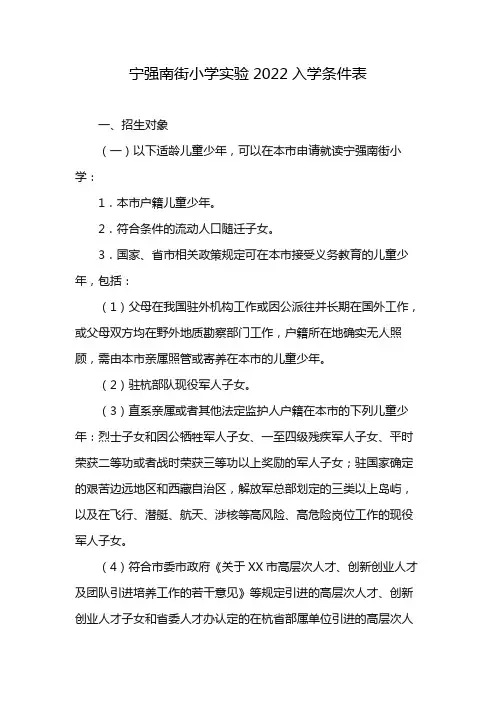 宁强南街小学实验 2022 入学条件表

一、招生对象

（一）以下适龄儿童少年，可以在本市申请就读宁强南街小学：

1．本市户籍儿童少年。

2．符合条件的流动人口随迁子女。

3．国家、省市相关政策规定可在本市接受义务教育的儿童少年，包括：

（1）父母在我国驻外机构工作或因公派往并长期在国外工作，或父母双方均在野外地质勘察部门工作，户籍所在地确实无人照顾，需由本市亲属照管或寄养在本市的儿童少年。

（2）驻杭部队现役军人子女。

（3）直系亲属或者其他法定监护人户籍在本市的下列儿童少年：烈士子女和因公牺牲军人子女、一至四级残疾军人子女、平时荣获二等功或者战时荣获三等功以上奖励的军人子女；驻国家确定的艰苦边远地区和西藏自治区，解放军总部划定的三类以上岛屿，以及在飞行、潜艇、航天、涉核等高风险、高危险岗位工作的现役军人子女。

（4）符合市委市政府《关于 XX 市高层次人才、创新创业人才及团队引进培养工作的若干意见》等规定引进的高层次人才、创新创业人才子女和省委人才办认定的在杭省部属单位引进的高层次人